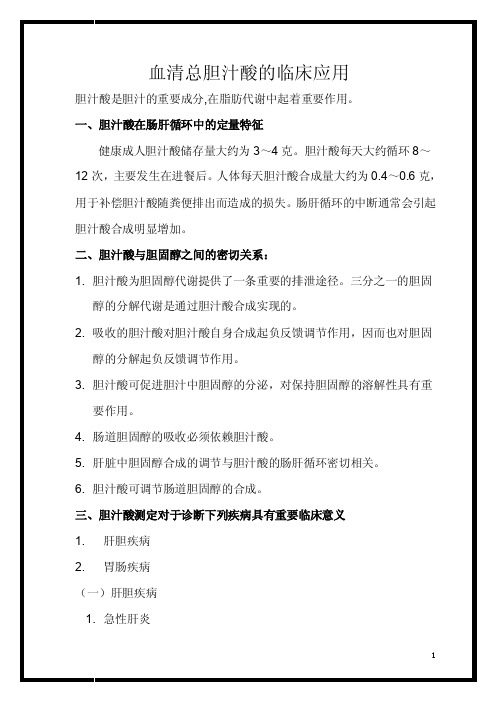 血清总胆汁酸的临床应用

胆汁酸是胆汁的重要成分,在脂肪代谢中起着重要作用。

一、胆汁酸在肠肝循环中的定量特征

健康成人胆汁酸储存量大约为 3～4 克。胆汁酸每天大约循环 8～12 次，主要发生在进餐后。人体每天胆汁酸合成量大约为 0.4～0.6 克，用于补偿胆汁酸随粪便排出而造成的损失。肠肝循环的中断通常会引起胆汁酸合成明显增加。

二、胆汁酸与胆固醇之间的密切关系：

1. 胆汁酸为胆固醇代谢提供了一条重要的排泄途径。三分之一的胆固醇的分解代谢是通过胆汁酸合成实现的。

2. 吸收的胆汁酸对胆汁酸自身合成起负反馈调节作用，因而也对胆固醇的分解起负反馈调节作用。

3. 胆汁酸可促进胆汁中胆固醇的分泌，对保持胆固醇的溶解性具有重要作用。

4. 肠道胆固醇的吸收必须依赖胆汁酸。

5. 肝脏中胆固醇合成的调节与胆汁酸的肠肝循环密切相关。

6. 胆汁酸可调节肠道胆固醇的合成。

三、胆汁酸测定对于诊断下列疾病具有重要临床意义

1. 肝胆疾病

2. 胃肠疾病

（一）肝胆疾病

1. 急性肝炎

1